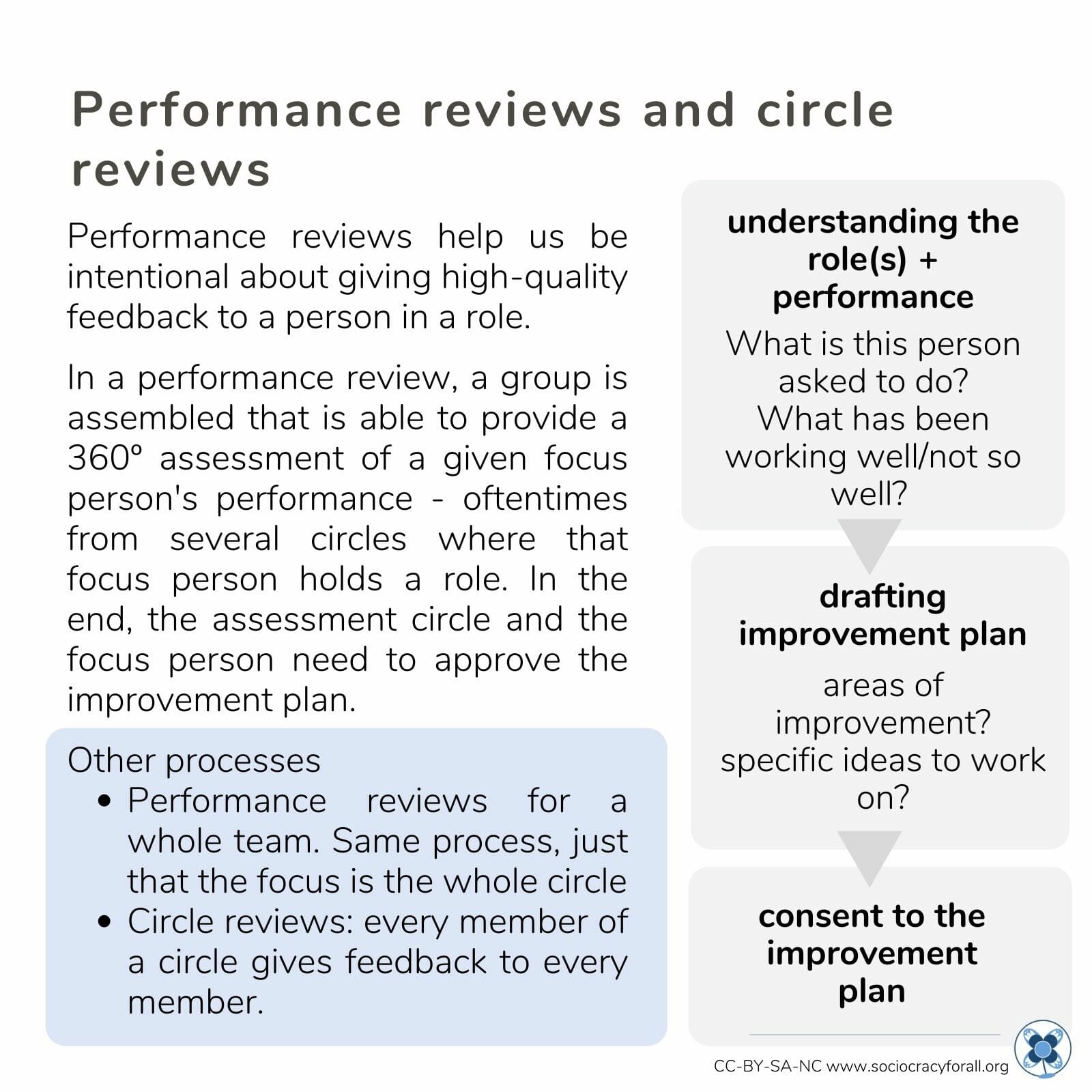 Performance reviews and circle reviews

Performance reviews help us be intentional about giving high-quality feedback to a person in a role.

In a performance review, a group is assembled that is able to provide a 360° assessment of a given focus person's performance - oftentimes from several circles where that focus person holds a role. In the end, the assessment circle and the focus person need to approve the improvement plan.

Other processes
- Performance reviews for a whole team. Same process, just that the focus is the whole circle
- Circle reviews: every member of a circle gives feedback to every member.

understanding the role(s) + performance
What is this person asked to do?
What has been working well/not so well?

drafting improvement plan
areas of improvement?
specific ideas to work on?

consent to the improvement plan

CC-BY-SA-NC www.sociocracyforall.org